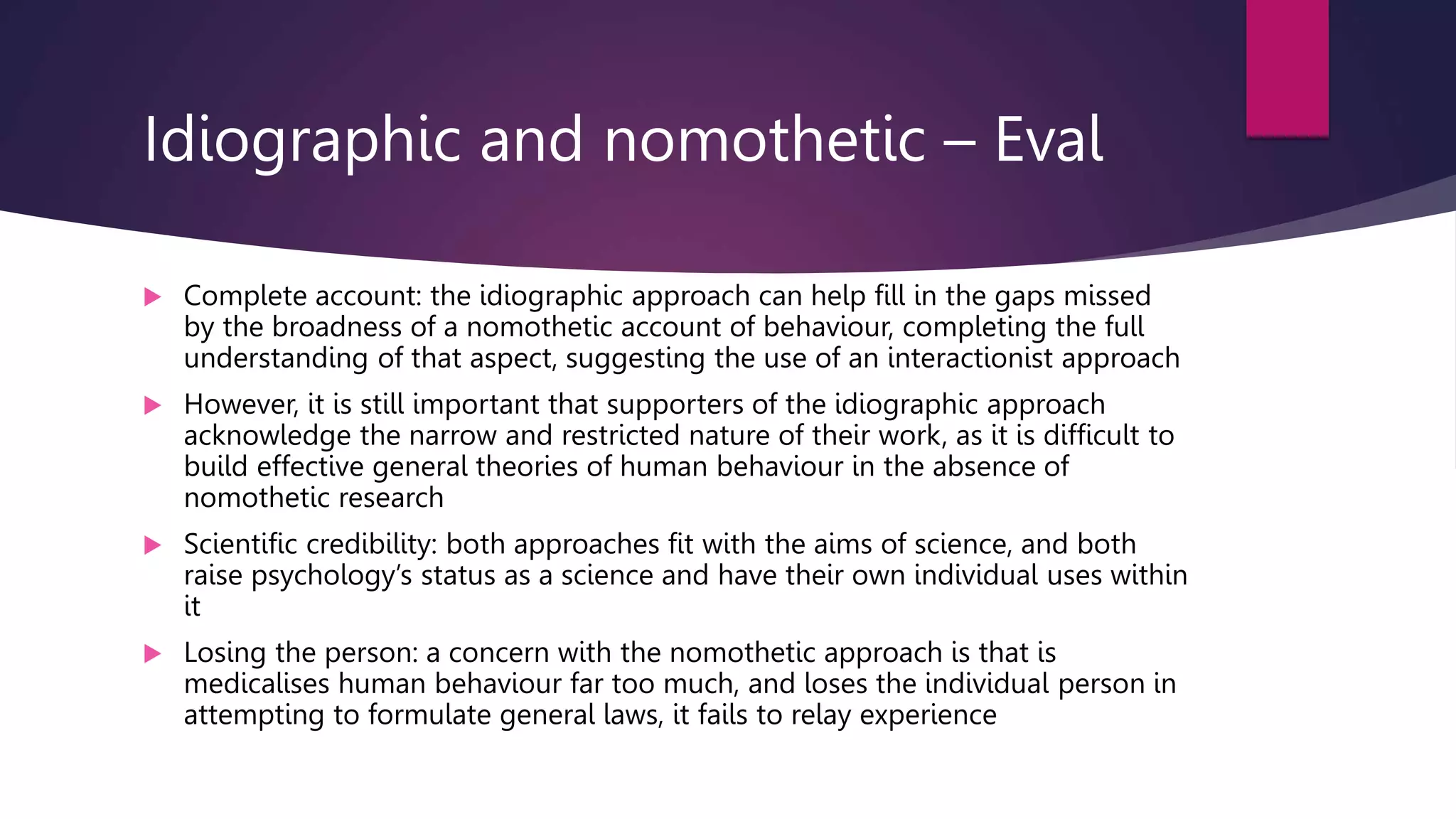 Idiographic and nomothetic – Eval

Complete account: the idiographic approach can help fill in the gaps missed by the broadness of a nomothetic account of behaviour, completing the full understanding of that aspect, suggesting the use of an interactionist approach

However, it is still important that supporters of the idiographic approach acknowledge the narrow and restricted nature of their work, as it is difficult to build effective general theories of human behaviour in the absence of nomothetic research

Scientific credibility: both approaches fit with the aims of science, and both raise psychology's status as a science and have their own individual uses within it

Losing the person: a concern with the nomothetic approach is that is medicalises human behaviour far too much, and loses the individual person in attempting to formulate general laws, it fails to relay experience